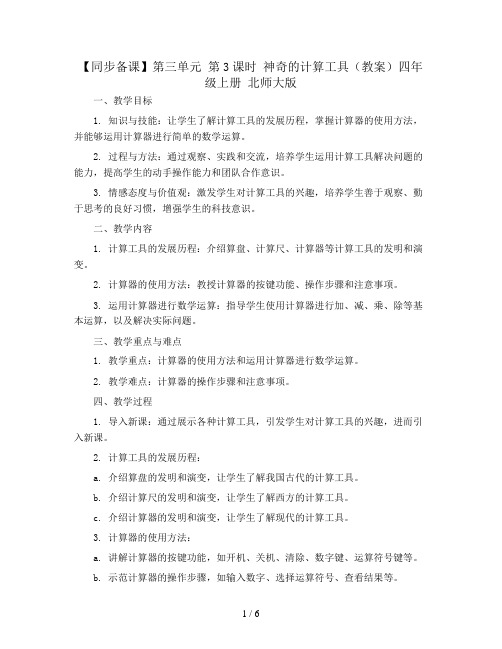 【同步备课】第三单元 第3课时 神奇的计算工具（教案）四年级上册 北师大版

一、教学目标

1. 知识与技能：让学生了解计算工具的发展历程，掌握计算器的使用方法，并能够运用计算器进行简单的数学运算。

2. 过程与方法：通过观察、实践和交流，培养学生运用计算工具解决问题的能力，提高学生的动手操作能力和团队合作意识。

3. 情感态度与价值观：激发学生对计算工具的兴趣，培养学生善于观察、勤于思考的良好习惯，增强学生的科技意识。

二、教学内容

1. 计算工具的发展历程：介绍算盘、计算尺、计算器等计算工具的发明和演变。

2. 计算器的使用方法：教授计算器的按键功能、操作步骤和注意事项。

3. 运用计算器进行数学运算：指导学生使用计算器进行加、减、乘、除等基本运算，以及解决实际问题。

三、教学重点与难点

1. 教学重点：计算器的使用方法和运用计算器进行数学运算。

2. 教学难点：计算器的操作步骤和注意事项。

四、教学过程

1. 导入新课：通过展示各种计算工具，引发学生对计算工具的兴趣，进而引入新课。

2. 计算工具的发展历程：

a. 介绍算盘的发明和演变，让学生了解我国古代的计算工具。

b. 介绍计算尺的发明和演变，让学生了解西方的计算工具。

c. 介绍计算器的发明和演变，让学生了解现代的计算工具。

3. 计算器的使用方法：

a. 讲解计算器的按键功能，如开机、关机、清除、数字键、运算符号键等。

b. 示范计算器的操作步骤，如输入数字、选择运算符号、查看结果等。

1 / 6